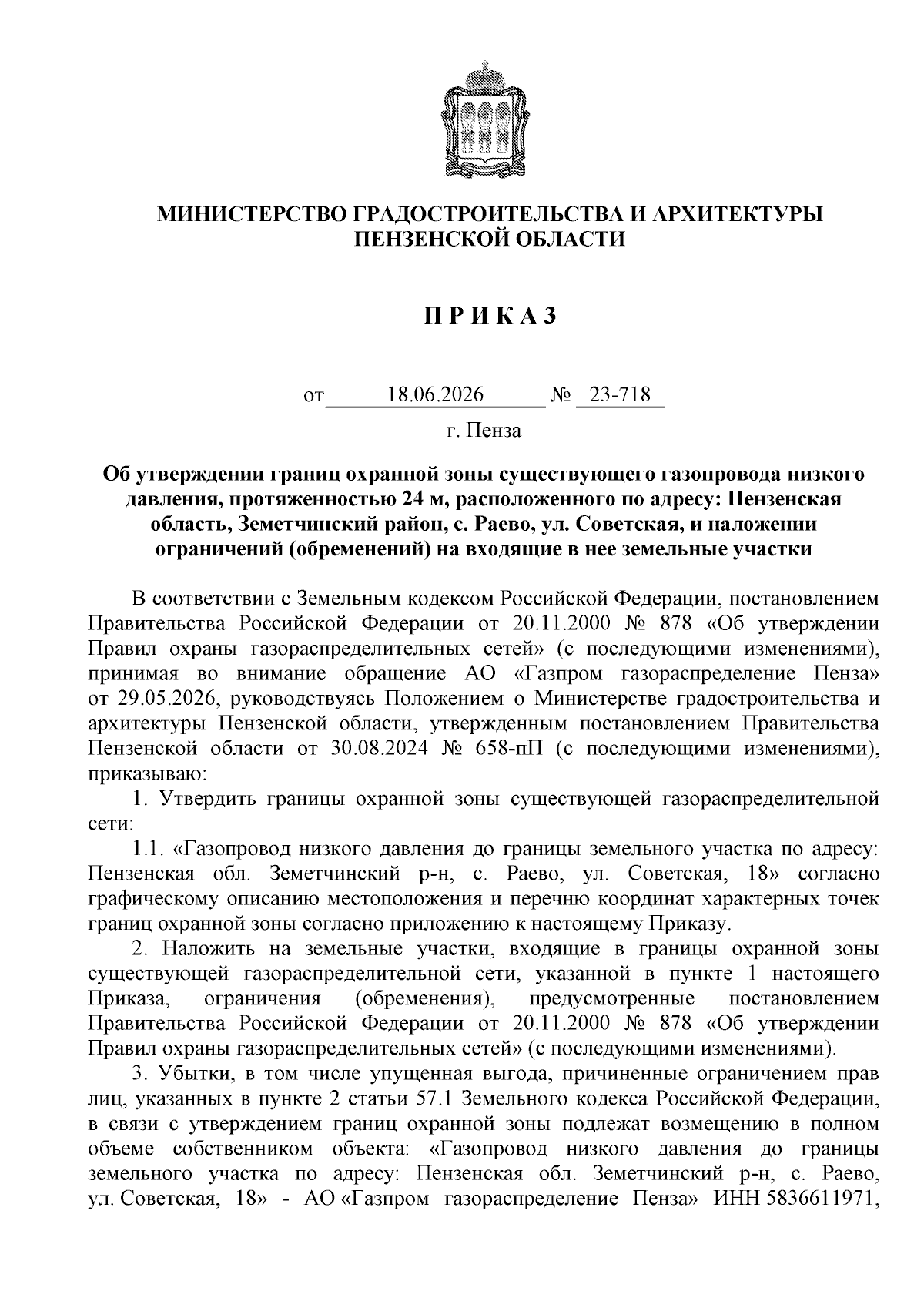 МИНИСТЕРСТВО ГРАДОСТРОИТЕЛЬСТВА И АРХИТЕКТУРЫ
ПЕНЗЕНСКОЙ ОБЛАСТИ

П Р И К А З

от 18.06.2026 № 23-718

г. Пенза

Об утверждении границ охранной зоны существующего газопровода низкого давления, протяженностью 24 м, расположенного по адресу: Пензенская область, Земетчинский район, с. Раево, ул. Советская, и наложении ограничений (обременений) на входящие в нее земельные участки

В соответствии с Земельным кодексом Российской Федерации, постановлением Правительства Российской Федерации от 20.11.2000 № 878 «Об утверждении Правил охраны газораспределительных сетей» (с последующими изменениями), принимая во внимание обращение АО «Газпром газораспределение Пенза» от 29.05.2026, руководствуясь Положением о Министерстве градостроительства и архитектуры Пензенской области, утвержденным постановлением Правительства Пензенской области от 30.08.2024 № 658-пП (с последующими изменениями), приказываю:

1. Утвердить границы охранной зоны существующей газораспределительной сети:

1.1. «Газопровод низкого давления до границы земельного участка по адресу: Пензенская обл. Земетчинский р-н, с. Раево, ул. Советская, 18» согласно графическому описанию местоположения и перечню координат характерных точек границ охранной зоны согласно приложению к настоящему Приказу.

2. Наложить на земельные участки, входящие в границы охранной зоны существующей газораспределительной сети, указанной в пункте 1 настоящего Приказа, ограничения (обременения), предусмотренные постановлением Правительства Российской Федерации от 20.11.2000 № 878 «Об утверждении Правил охраны газораспределительных сетей» (с последующими изменениями).

3. Убытки, в том числе упущенная выгода, причиненные ограничением прав лиц, указанных в пункте 2 статьи 57.1 Земельного кодекса Российской Федерации, в связи с утверждением границ охранной зоны подлежат возмещению в полном объеме собственником объекта: «Газопровод низкого давления до границы земельного участка по адресу: Пензенская обл. Земетчинский р-н, с. Раево, ул. Советская, 18» - АО «Газпром газораспределение Пенза» ИНН 5836611971,